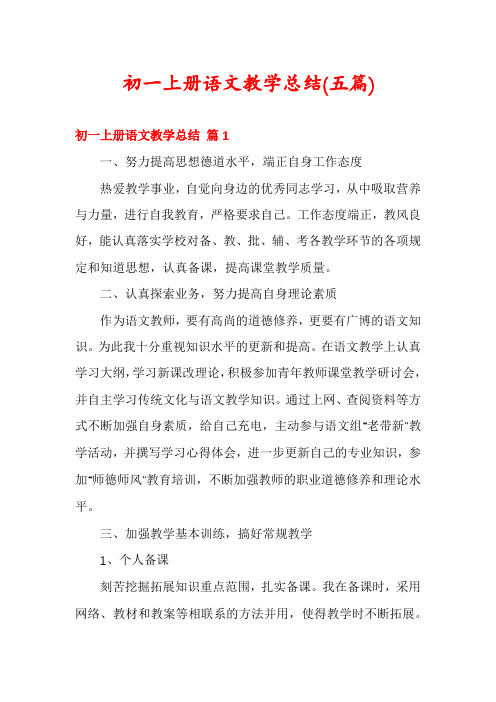 初一上册语文教学总结(五篇)

初一上册语文教学总结 篇1

一、努力提高思想德道水平，端正自身工作态度

热爱教学事业，自觉向身边的优秀同志学习，从中吸取营养与力量，进行自我教育，严格要求自己。工作态度端正，教风良好，能认真落实学校对备、教、批、辅、考各教学环节的各项规定和知道思想，认真备课，提高课堂教学质量。

二、认真探索业务，努力提高自身理论素质

作为语文教师，要有高尚的道德修养，更要有广博的语文知识。为此我十分重视知识水平的更新和提高。在语文教学上认真学习大纲，学习新课改理论，积极参加青年教师课堂教学研讨会，并自主学习传统文化与语文教学知识。通过上网、查阅资料等方式不断加强自身素质，给自己充电，主动参与语文组"老带新"教学活动，并撰写学习心得体会，进一步更新自己的专业知识，参加"师德师风"教育培训，不断加强教师的职业道德修养和理论水平。

三、加强教学基本训练，搞好常规教学

1、个人备课

刻苦挖掘拓展知识重点范围，扎实备课。我在备课时，采用网络、教材和教案等相联系的方法并用，使得教学时不断拓展。